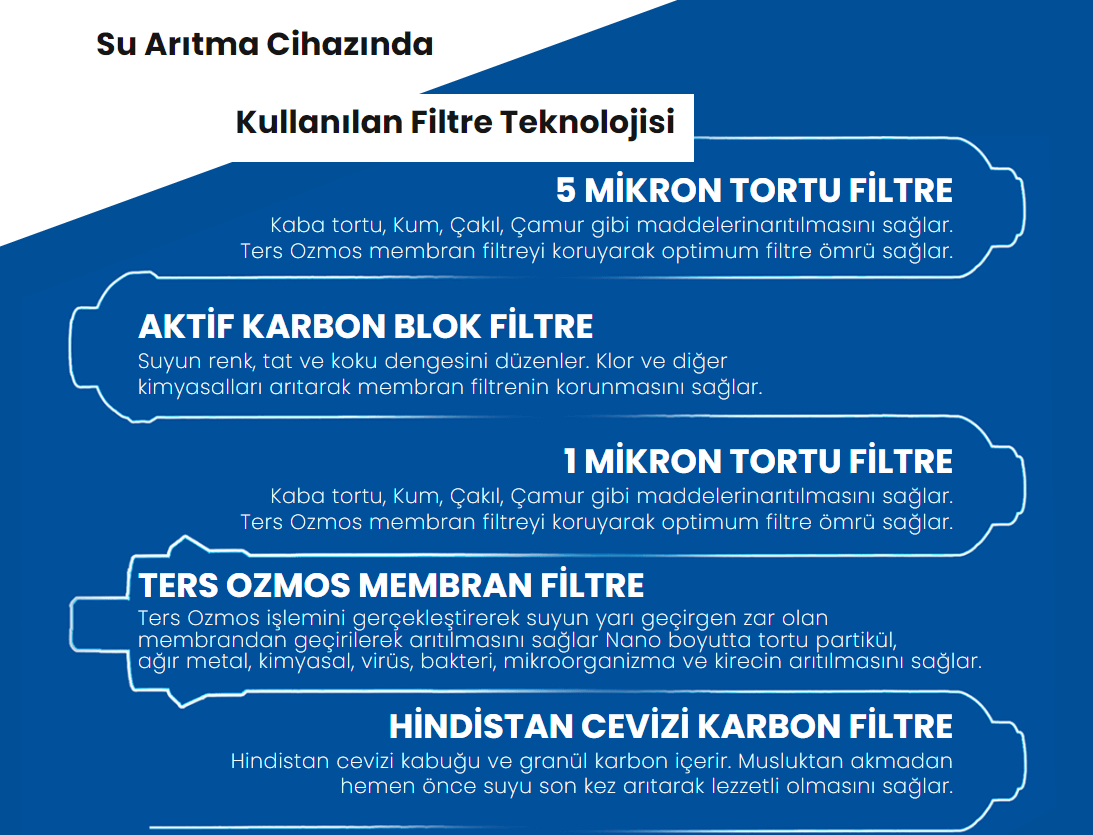 Su Arıtma Cihazında

Kullanılan Filtre Teknolojisi

5 MİKRON TORTU FİLTRE

Kaba tortu, Kum, Çakıl, Çamur gibi maddelerinarıtılmasını sağlar. Ters Ozmos membran filtreyi koruyarak optimum filtre ömrü sağlar.

AKTİF KARBON BLOK FİLTRE

Suyun renk, tat ve koku dengesini düzenler. Klor ve diğer kimyasalları arıtarak membran filtrenin korunmasını sağlar.

1 MİKRON TORTU FİLTRE

Kaba tortu, Kum, Çakıl, Çamur gibi maddelerinarıtılmasını sağlar. Ters Ozmos membran filtreyi koruyarak optimum filtre ömrü sağlar.

TERS OZMOS MEMBRAN FİLTRE

Ters Ozmos işlemini gerçekleştirerek suyun yarı geçirgen zar olan membrandan geçirilerek arıtılmasını sağlar Nano boyutta tortu partikül, ağır metal, kimyasal, virüs, bakteri, mikroorganizma ve kirecin arıtılmasını sağlar.

HİNDİSTAN CEVİZİ KARBON FİLTRE

Hindistan cevizi kabuğu ve granül karbon içerir. Musluktan akmadan hemen önce suyu son kez arıtarak lezzetli olmasını sağlar.